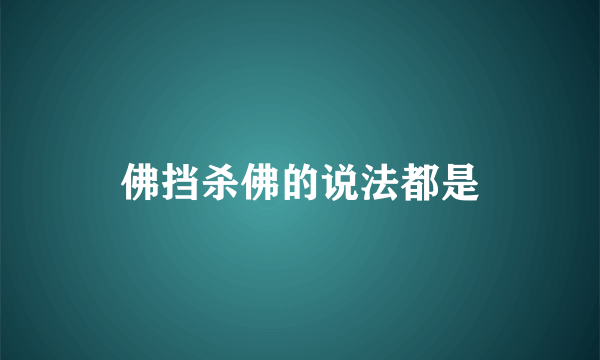 佛挡杀佛的说法都是